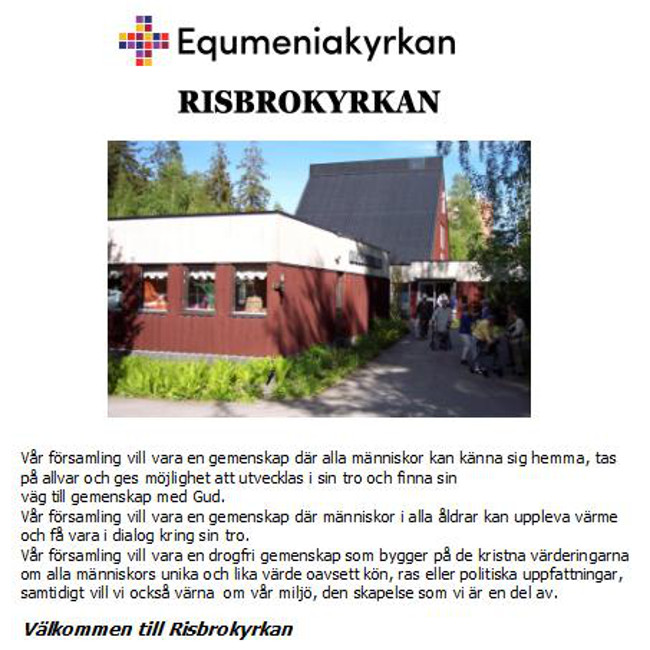 Equmeniakyrkan

RISBROKYRKAN

Vår församling vill vara en gemenskap där alla människor kan känna sig hemma, tas på allvar och ges möjlighet att utvecklas i sin tro och finna sin väg till gemenskap med Gud.
Vår församling vill vara en gemenskap där människor i alla åldrar kan uppleva värme och få vara i dialog kring sin tro.
Vår församling vill vara en drogfri gemenskap som bygger på de kristna värderingarna om alla människors unika och lika värde oavsett kön, ras eller politiska uppfattningar, samtidigt vill vi också värna om vår miljö, den skapelse som vi är en del av.

Välkommen till Risbrokyrkan